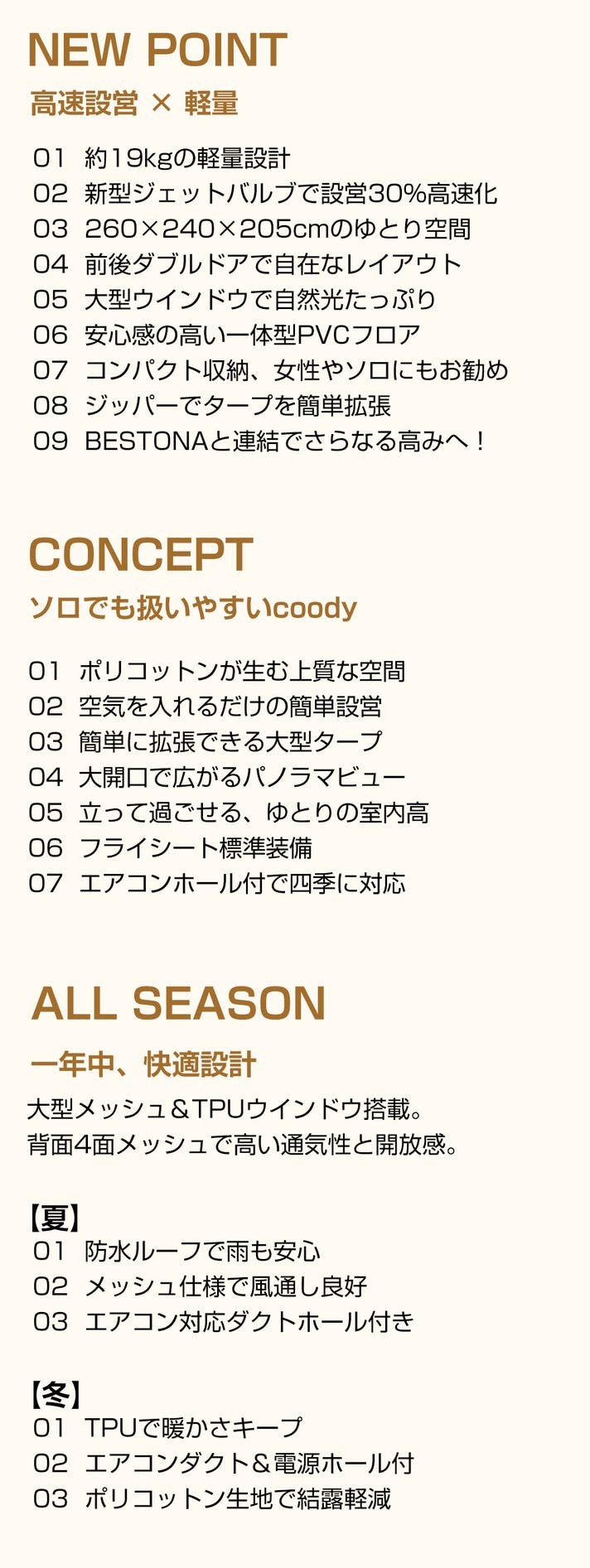 NEW POINT

高速設営 × 軽量

01 約19kgの軽量設計
02 新型ジェットバルブで設営30%高速化
03 260×240×205cmのゆとり空間
04 前後ダブルドアで自在なレイアウト
05 大型ウインドウで自然光たっぷり
06 安心感の高い一体型PVCフロア
07 コンパクト収納、女性やソロにもお勧め
08 ジッパーでタープを簡単拡張
09 BESTONAと連結でさらなる高みへ！

CONCEPT

ソロでも扱いやすいcoody

01 ポリコットンが生む上質な空間
02 空気を入れるだけの簡単設営
03 簡単に拡張できる大型タープ
04 大開口で広がるパノラマビュー
05 立って過ごせる、ゆとりの室内高
06 フライシート標準装備
07 エアコンホール付で四季に対応

ALL SEASON

一年中、快適設計

大型メッシュ＆TPUウインドウ搭載。
背面4面メッシュで高い通気性と開放感。

【夏】
01 防水ルーフで雨も安心
02 メッシュ仕様で風通し良好
03 エアコン対応ダクトホール付き

【冬】
01 TPUで暖かさキープ
02 エアコンダクト＆電源ホール付
03 ポリコットン生地で結露軽減